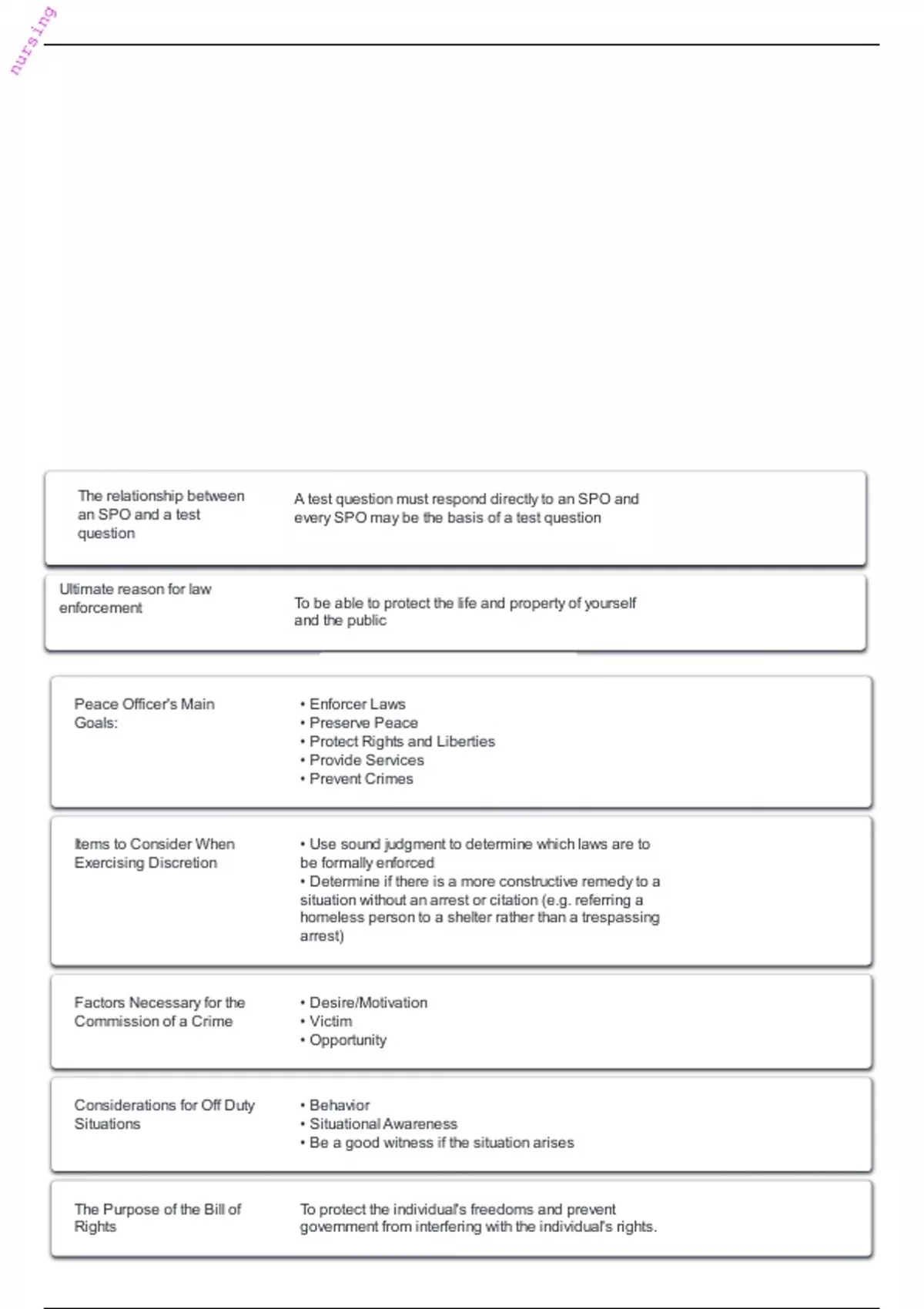 nursing

The relationship between an SPO and a test question

A test question must respond directly to an SPO and every SPO may be the basis of a test question

Ultimate reason for law enforcement

To be able to protect the life and property of yourself and the public

Peace Officer's Main Goals:

• Enforcer Laws
• Preserve Peace
• Protect Rights and Liberties
• Provide Services
• Prevent Crimes

Items to Consider When Exercising Discretion

• Use sound judgment to determine which laws are to be formally enforced
• Determine if there is a more constructive remedy to a situation without an arrest or citation (e.g. referring a homeless person to a shelter rather than a trespassing arrest)

Factors Necessary for the Commission of a Crime

• Desire/Motivation
• Victim
• Opportunity

Considerations for Off Duty Situations

• Behavior
• Situational Awareness
• Be a good witness if the situation arises

The Purpose of the Bill of Rights

To protect the individual's freedoms and prevent government from interfering with the individual's rights.